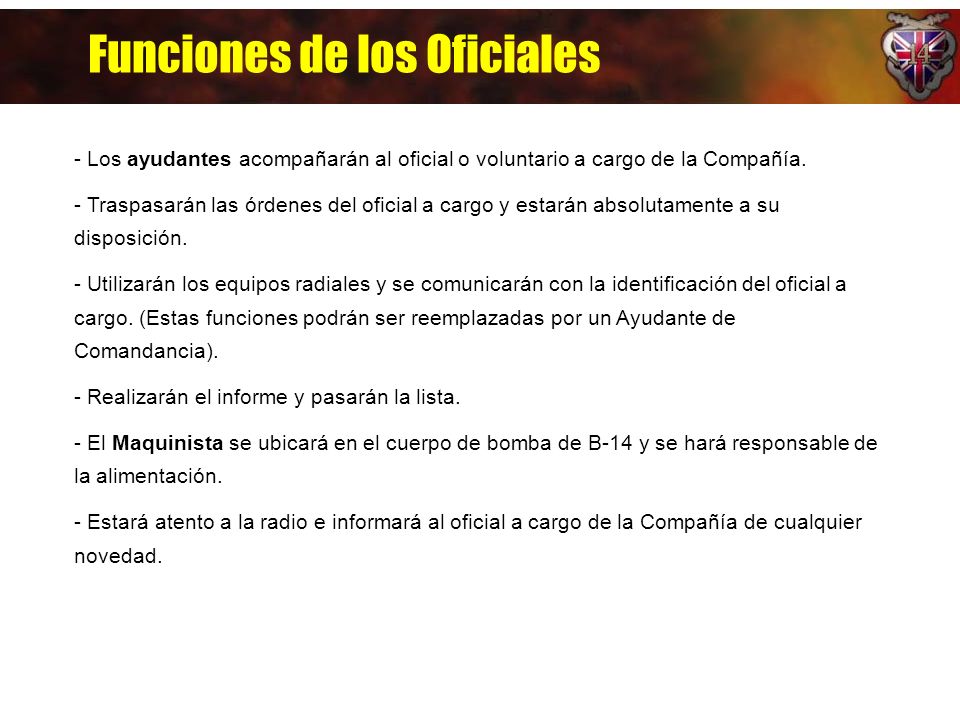 Funciones de los Oficiales

14

- Los ayudantes acompañarán al oficial o voluntario a cargo de la Compañía.

- Traspasarán las órdenes del oficial a cargo y estarán absolutamente a su disposición.

- Utilizarán los equipos radiales y se comunicarán con la identificación del oficial a cargo. (Estas funciones podrán ser reemplazadas por un Ayudante de Comandancia).

- Realizarán el informe y pasarán la lista.

- El Maquinista se ubicará en el cuerpo de bomba de B-14 y se hará responsable de la alimentación.

- Estará atento a la radio e informará al oficial a cargo de la Compañía de cualquier novedad.